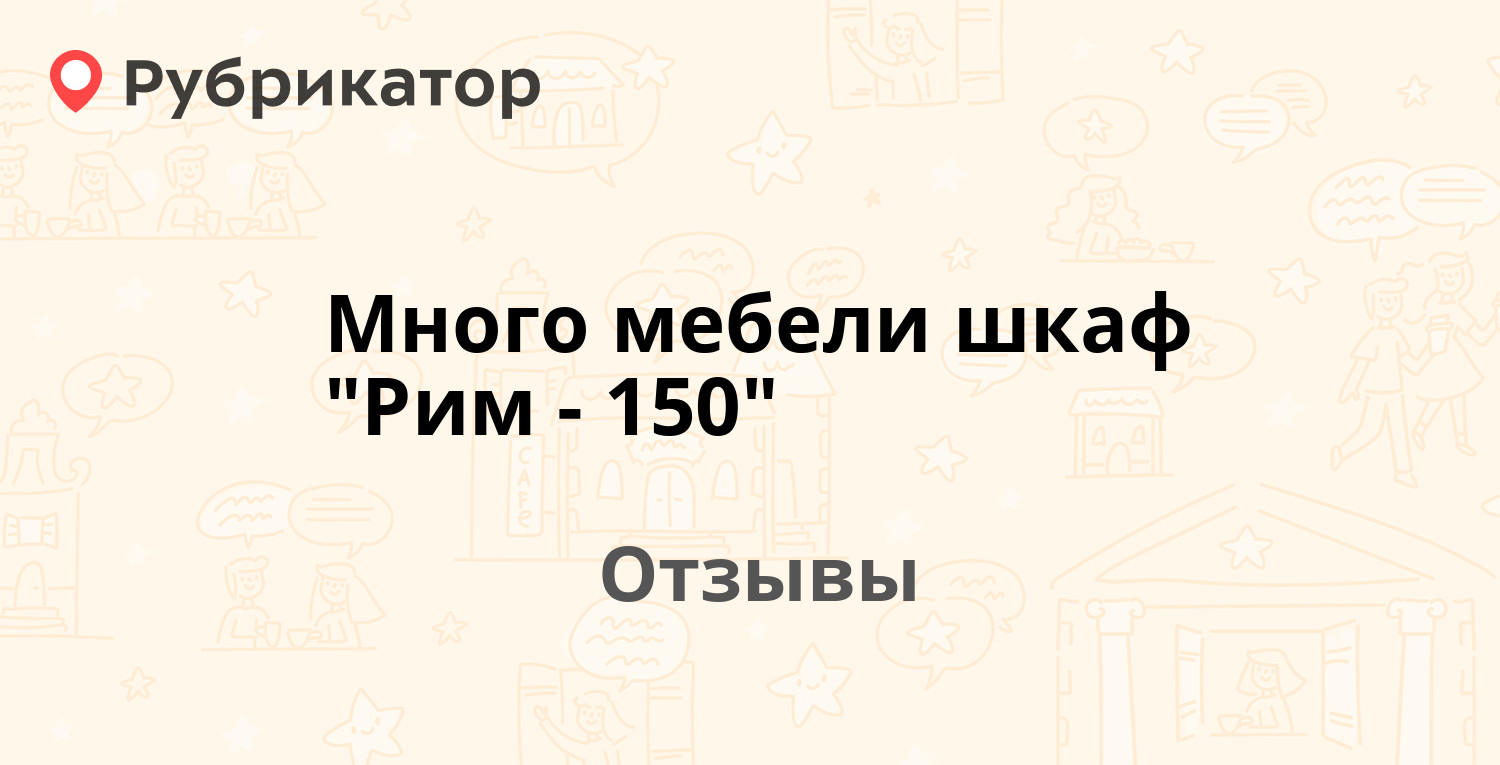 Рубрикатор

Много мебели шкаф "Рим - 150"

Отзывы